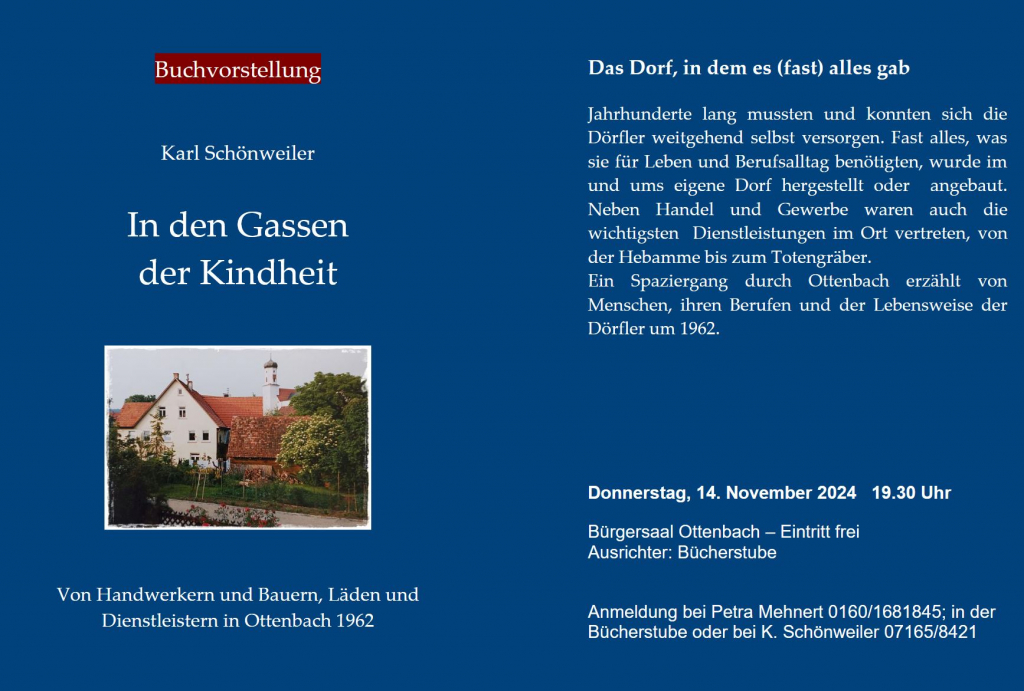 Buchvorstellung

Karl Schönweiler

In den Gassen
der Kindheit

Von Handwerkern und Bauern, Läden und Dienstleistern in Ottenbach 1962

Das Dorf, in dem es (fast) alles gab

Jahrhunderte lang mussten und konnten sich die Dörfler weitgehend selbst versorgen. Fast alles, was sie für Leben und Berufsalltag benötigten, wurde im und ums eigene Dorf hergestellt oder angebaut. Neben Handel und Gewerbe waren auch die wichtigsten Dienstleistungen im Ort vertreten, von der Hebamme bis zum Totengräber.
Ein Spaziergang durch Ottenbach erzählt von Menschen, ihren Berufen und der Lebensweise der Dörfler um 1962.

Donnerstag, 14. November 2024 19.30 Uhr

Bürgersaal Ottenbach – Eintritt frei
Ausrichter: Bücherstube

Anmeldung bei Petra Mehnert 0160/1681845; in der Bücherstube oder bei K. Schönweiler 07165/8421